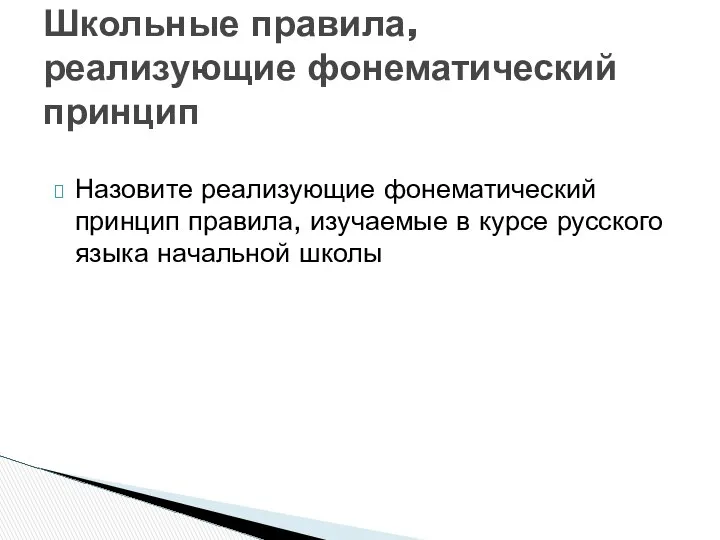 Школьные правила, реализующие фонематический принцип

Назовите реализующие фонематический принцип правила, изучаемые в курсе русского языка начальной школы